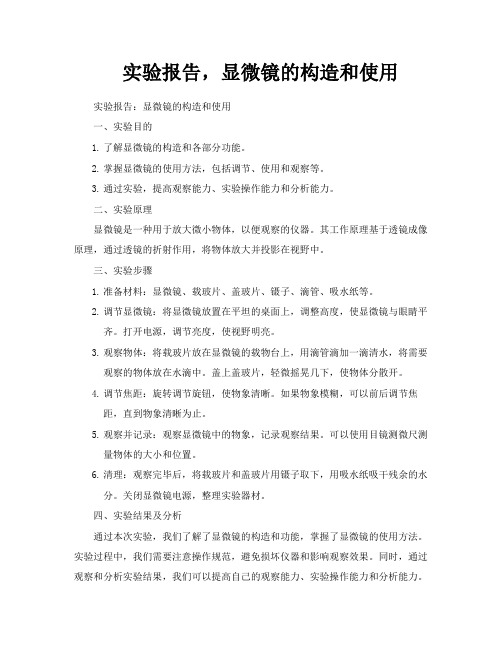 实验报告，显微镜的构造和使用

实验报告：显微镜的构造和使用

一、实验目的

1. 了解显微镜的构造和各部分功能。

2. 掌握显微镜的使用方法，包括调节、使用和观察等。

3. 通过实验，提高观察能力、实验操作能力和分析能力。

二、实验原理

显微镜是一种用于放大微小物体，以便观察的仪器。其工作原理基于透镜成像原理，通过透镜的折射作用，将物体放大并投影在视野中。

三、实验步骤

1. 准备材料：显微镜、载玻片、盖玻片、镊子、滴管、吸水纸等。

2. 调节显微镜：将显微镜放置在平坦的桌面上，调整高度，使显微镜与眼睛平齐。打开电源，调节亮度，使视野明亮。

3. 观察物体：将载玻片放在显微镜的载物台上，用滴管滴加一滴清水，将需要观察的物体放在水滴中。盖上盖玻片，轻微摇晃几下，使物体分散开。

4. 调节焦距：旋转调节旋钮，使物象清晰。如果物象模糊，可以前后调节焦距，直到物象清晰为止。

5. 观察并记录：观察显微镜中的物象，记录观察结果。可以使用目镜测微尺测量物体的大小和位置。

6. 清理：观察完毕后，将载玻片和盖玻片用镊子取下，用吸水纸吸干残余的水分。关闭显微镜电源，整理实验器材。

四、实验结果及分析

通过本次实验，我们了解了显微镜的构造和功能，掌握了显微镜的使用方法。实验过程中，我们需要注意操作规范，避免损坏仪器和影响观察效果。同时，通过观察和分析实验结果，我们可以提高自己的观察能力、实验操作能力和分析能力。